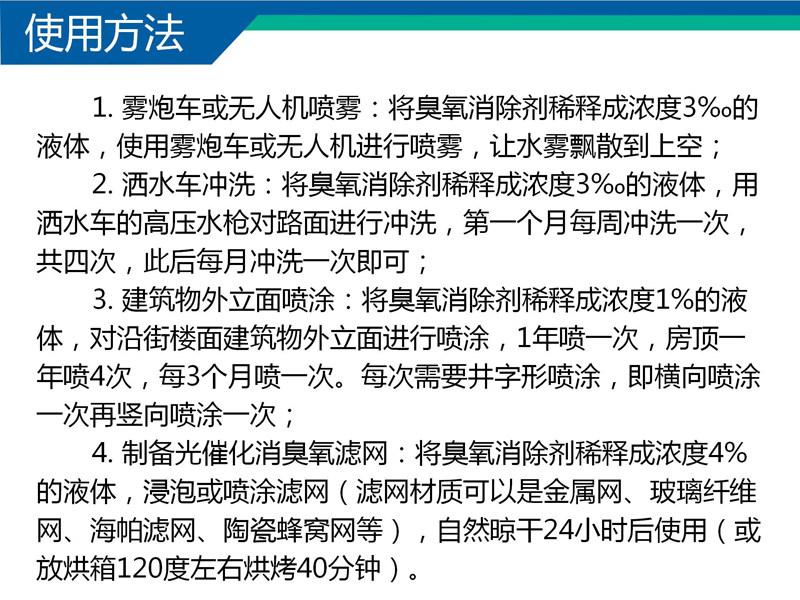 使用方法

1.雾炮车或无人机喷雾：将臭氧消除剂稀释成浓度3‰的液体，使用雾炮车或无人机进行喷雾，让水雾飘散到上空；

2.洒水车冲洗：将臭氧消除剂稀释成浓度3‰的液体，用洒水车的高压水枪对路面进行冲洗，第一个月每周冲洗一次，共四次，此后每月冲洗一次即可；

3.建筑物外立面喷涂：将臭氧消除剂稀释成浓度1%的液体，对沿街楼面建筑物外立面进行喷涂，1年喷一次，房顶一年喷4次，每3个月喷一次。每次需要井字形喷涂，即横向喷涂一次再竖向喷涂一次；

4.制备光催化消臭氧滤网：将臭氧消除剂稀释成浓度4%的液体，浸泡或喷涂滤网（滤网材质可以是金属网、玻璃纤维网、海帕滤网、陶瓷蜂窝网等），自然晾干24小时后使用（或放烘箱120度左右烘烤40分钟）。